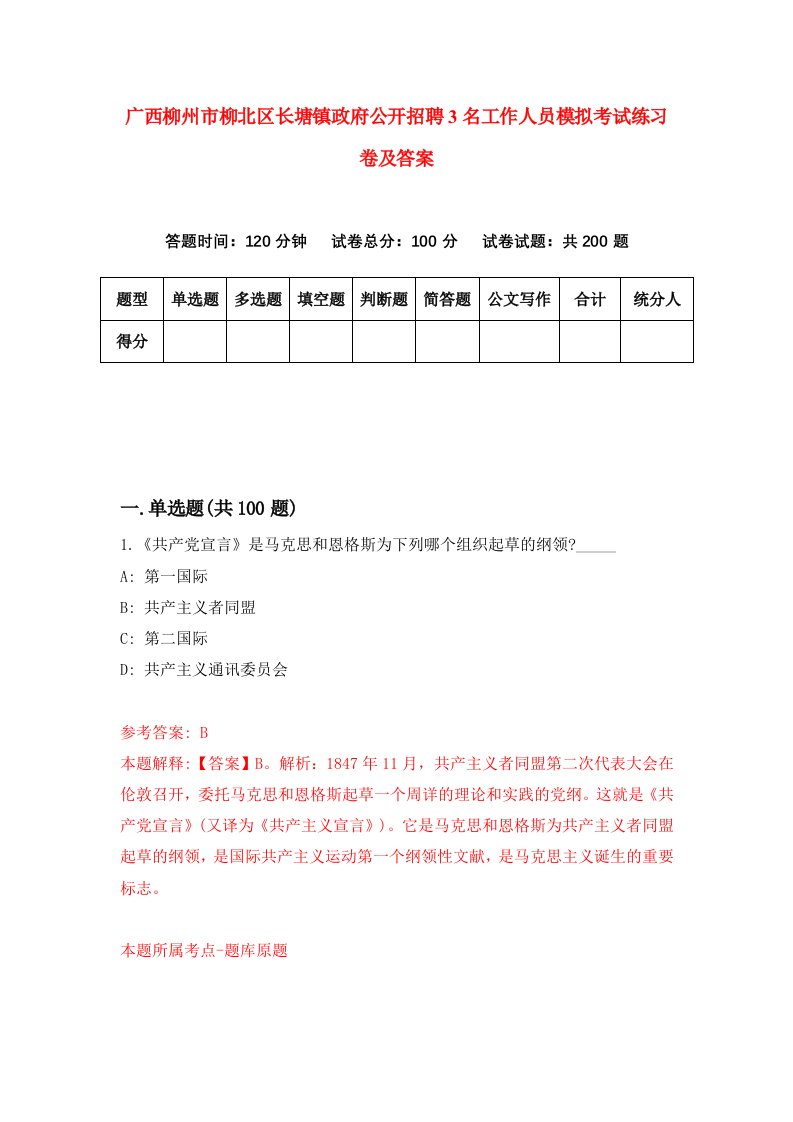 广西柳州市柳北区长塘镇政府公开招聘3名工作人员模拟考试练习卷及答案

答题时间：120分钟　试卷总分：100分　试卷试题：共200题

| 题型 | 单选题 | 多选题 | 填空题 | 判断题 | 简答题 | 公文写作 | 合计 | 统分人 |
|---|---|---|---|---|---|---|---|---|
| 得分 | | | | | | | | |

一.单选题(共100题)

1.《共产党宣言》是马克思和恩格斯为下列哪个组织起草的纲领?_____

A: 第一国际

B: 共产主义者同盟

C: 第二国际

D: 共产主义通讯委员会

参考答案: B

本题解释:【答案】B。解析：1847年11月，共产主义者同盟第二次代表大会在伦敦召开，委托马克思和恩格斯起草一个周详的理论和实践的党纲。这就是《共产党宣言》(又译为《共产主义宣言》)。它是马克思和恩格斯为共产主义者同盟起草的纲领，是国际共产主义运动第一个纲领性文献，是马克思主义诞生的重要标志。

本题所属考点-题库原题